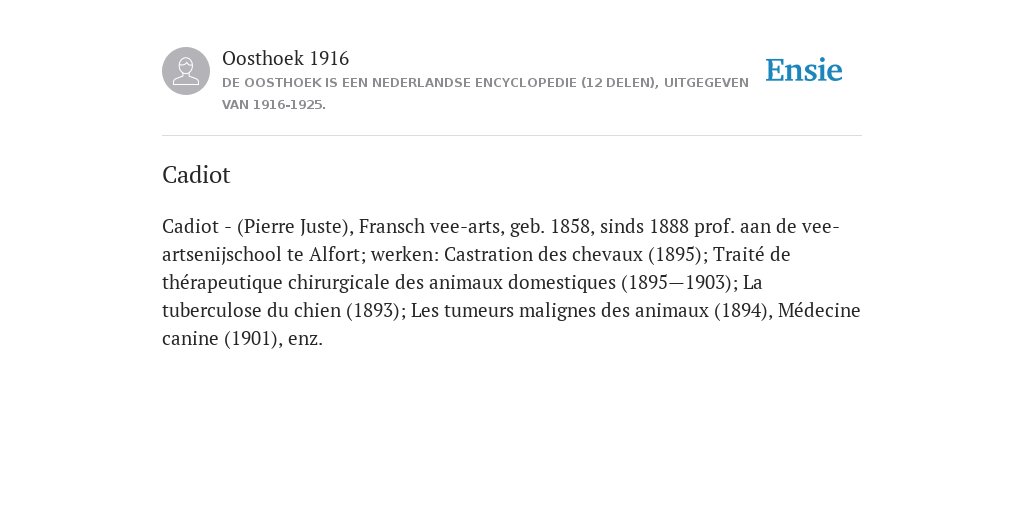 Oosthoek 1916
DE OOSTHOEK IS EEN NEDERLANDSE ENCYCLOPEDIE (12 DELEN), UITGEGEVEN VAN 1916-1925.

Ensie

Cadiot

Cadiot - (Pierre Juste), Fransch vee-arts, geb. 1858, sinds 1888 prof. aan de vee-artsenijschool te Alfort; werken: Castration des chevaux (1895); Traité de thérapeutique chirurgicale des animaux domestiques (1895—1903); La tuberculose du chien (1893); Les tumeurs malignes des animaux (1894), Médecine canine (1901), enz.